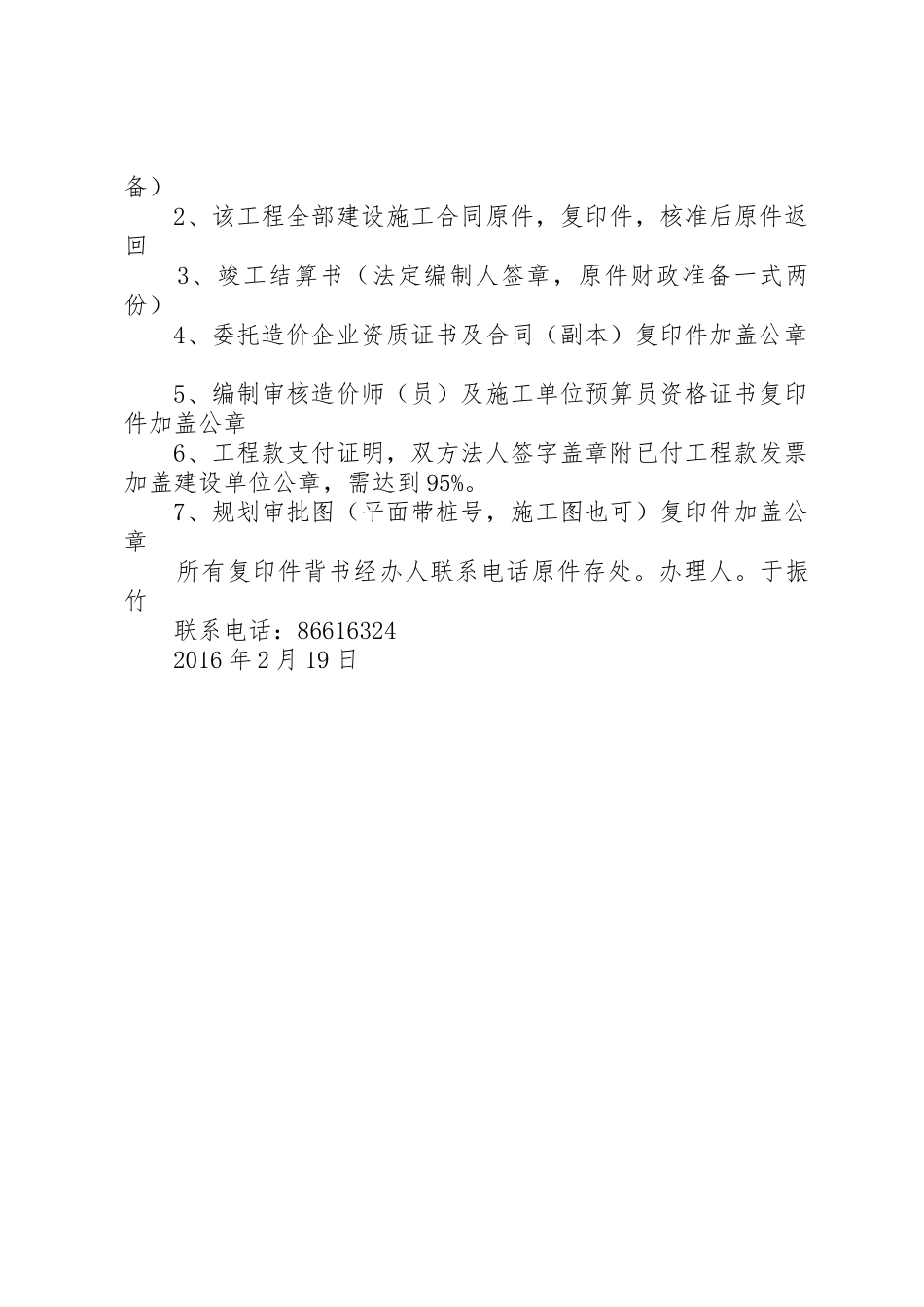 备）

2、该工程全部建设施工合同原件，复印件，核准后原件返回

3、竣工结算书（法定编制人签章，原件财政准备一式两份）

4、委托造价企业资质证书及合同（副本）复印件加盖公章

5、编制审核造价师（员）及施工单位预算员资格证书复印件加盖公章

6、工程款支付证明，双方法人签字盖章附已付工程款发票加盖建设单位公章，需达到95%。

7、规划审批图（平面带桩号，施工图也可）复印件加盖公章

所有复印件背书经办人联系电话原件存处。办理人。于振竹

联系电话：86616324

2016年2月19日